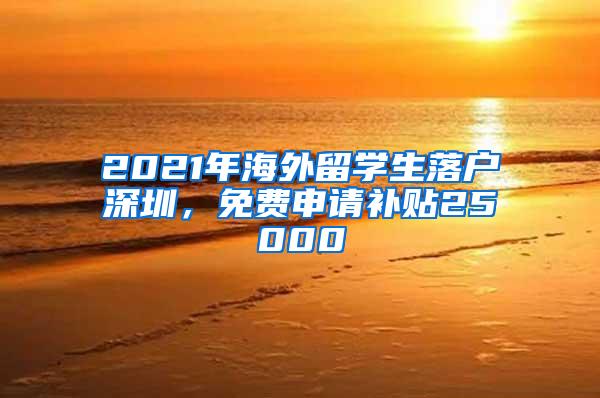 2021年海外留学生落户深圳，免费申请补贴25000